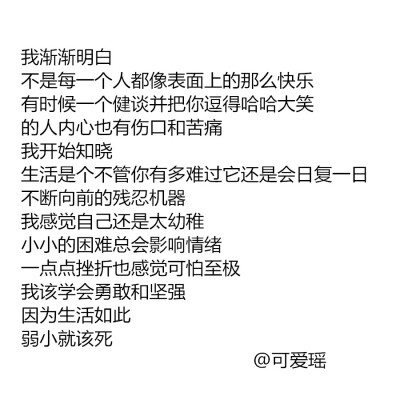 我渐渐明白
不是每一个人都像表面上的那么快乐
有时候一个健谈并把你逗得哈哈大笑
的人内心也有伤口和苦痛
我开始知晓
生活是个不管你有多难过它还是会日复一日
不断向前的残忍机器
我感觉自己还是太幼稚
小小的困难总会影响情绪
一点点挫折也感觉可怕至极
我该学会勇敢和坚强
因为生活如此
弱小就该死

@可爱瑶